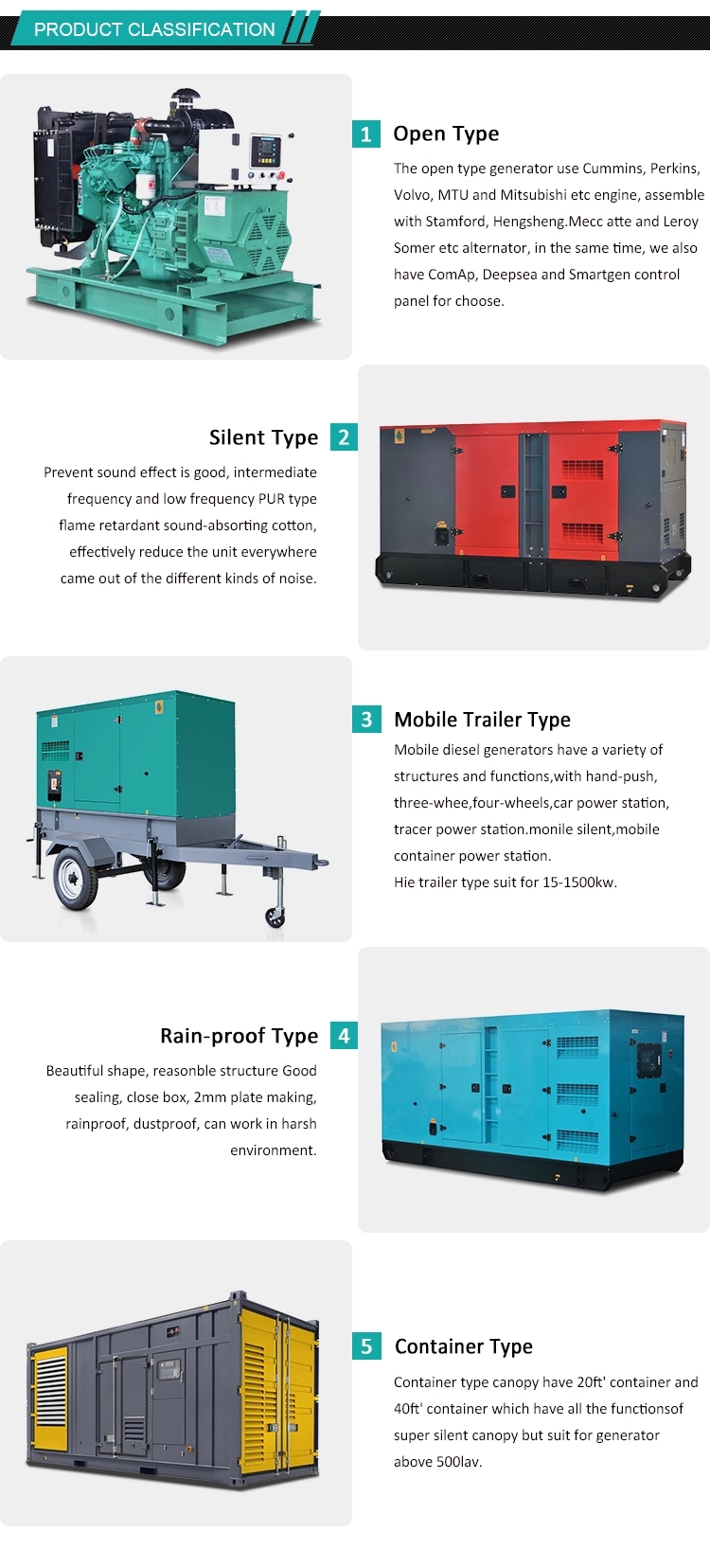 PRODUCT CLASSIFICATION

1 Open Type

The open type generator use Cummins, Perkins, Volvo, MTU and Mitsubishi etc engine, assemble with Stamford, Hengsheng.Mecc atte and Leroy Somer etc alternator, in the same time, we also have ComAp, Deepsea and Smartgen control panel for choose.

Silent Type 2

Prevent sound effect is good, intermediate frequency and low frequency PUR type flame retardant sound-absorting cotton, effectively reduce the unit everywhere came out of the different kinds of noise.

3 Mobile Trailer Type

Mobile diesel generators have a variety of structures and functions,with hand-push, three-whee,four-wheels,car power station, tracer power station.monile silent,mobile container power station.
Hie trailer type suit for 15-1500kw.

Rain-proof Type 4

Beautiful shape, reasonble structure Good sealing, close box, 2mm plate making, rainproof, dustproof, can work in harsh environment.

5 Container Type

Container type canopy have 20ft' container and 40ft' container which have all the functionsof super silent canopy but suit for generator above 500lav.